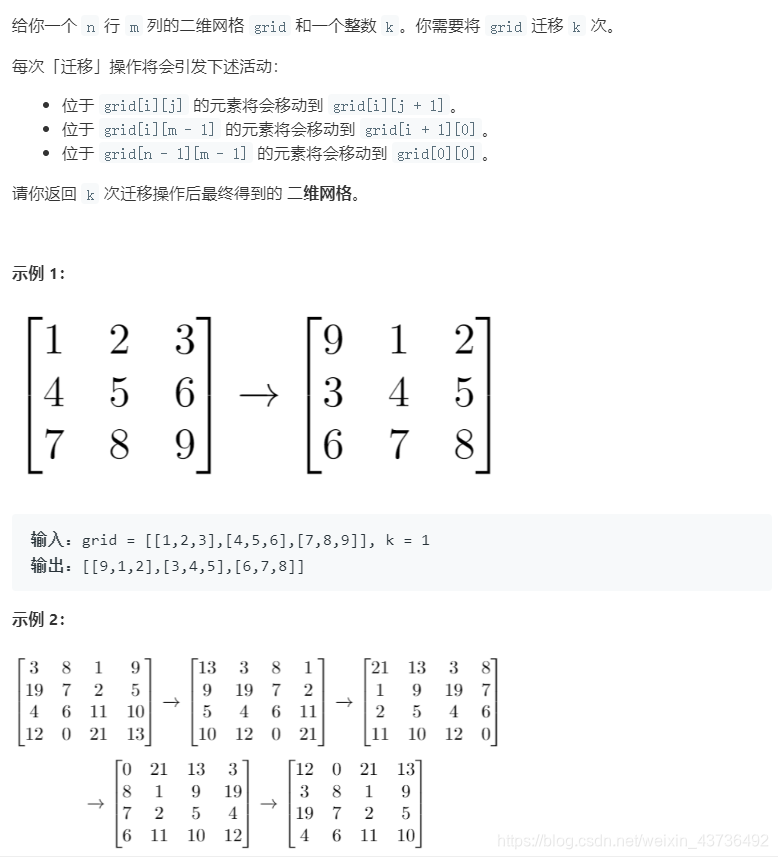 给你一个 n 行 m 列的二维网格 grid 和一个整数 k 。你需要将 grid 迁移 k 次。

每次「迁移」操作将会引发下述活动：

- 位于 grid[i][j] 的元素将会移动到 grid[i][j + 1] 。
- 位于 grid[i][m - 1] 的元素将会移动到 grid[i + 1][0] 。
- 位于 grid[n - 1][m - 1] 的元素将会移动到 grid[0][0] 。

请你返回 k 次迁移操作后最终得到的 二维网格。

示例 1:

$\begin{bmatrix} 1 & 2 & 3 \\ 4 & 5 & 6 \\ 7 & 8 & 9 \end{bmatrix} \rightarrow \begin{bmatrix} 9 & 1 & 2 \\ 3 & 4 & 5 \\ 6 & 7 & 8 \end{bmatrix}$

输入：grid = [[1,2,3],[4,5,6],[7,8,9]], k = 1
输出：[[9,1,2],[3,4,5],[6,7,8]]

示例 2:

$\begin{bmatrix} 3 & 8 & 1 & 9 \\ 19 & 7 & 2 & 5 \\ 4 & 6 & 11 & 10 \\ 12 & 0 & 21 & 13 \end{bmatrix} \rightarrow \begin{bmatrix} 13 & 3 & 8 & 1 \\ 9 & 19 & 7 & 2 \\ 5 & 4 & 6 & 11 \\ 10 & 12 & 0 & 21 \end{bmatrix} \rightarrow \begin{bmatrix} 21 & 13 & 3 & 8 \\ 1 & 9 & 19 & 7 \\ 2 & 5 & 4 & 6 \\ 11 & 10 & 12 & 0 \end{bmatrix}$

$\rightarrow \begin{bmatrix} 0 & 21 & 13 & 3 \\ 8 & 1 & 9 & 19 \\ 7 & 2 & 5 & 4 \\ 6 & 11 & 10 & 12 \end{bmatrix} \rightarrow \begin{bmatrix} 12 & 0 & 21 & 13 \\ 3 & 8 & 1 & 9 \\ 19 & 7 & 2 & 5 \\ 4 & 6 & 11 & 10 \end{bmatrix}$

https://blog.csdn.net/weixin_43736492